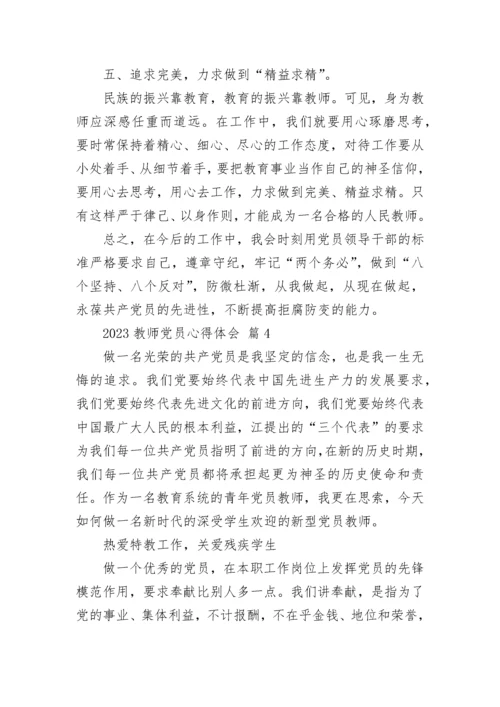 五、追求完美，力求做到“精益求精”。

民族的振兴靠教育，教育的振兴靠教师。可见，身为教师应深感任重而道远。在工作中，我们就要用心琢磨思考，要时常保持着精心、细心、尽心的工作态度，对待工作要从小处着手、从细节着手，要把教育事业当作自己的神圣信仰，要用心去思考，用心去工作，力求做到完美、精益求精。只有这样严于律己、以身作则，才能成为一名合格的人民教师。

总之，在今后的工作中，我会时刻用党员领导干部的标准严格要求自己，遵章守纪，牢记“两个务必”，做到“八个坚持、八个反对”，防微杜渐，从我做起，从现在做起，永葆共产党员的先进性，不断提高拒腐防变的能力。

2023 教师党员心得体会 篇 4

做一名光荣的共产党员是我坚定的信念，也是我一生无悔的追求。我们党要始终代表中国先进生产力的发展要求，我们党要始终代表先进文化的前进方向，我们党要始终代表中国最广大人民的根本利益，江提出的“三个代表”的要求为我们每一位共产党员指明了前进的方向，在新的历史时期，我们每一位共产党员都将承担起更为神圣的历史使命和责任。作为一名教育系统的青年党员教师，我更在思索，今天如何做一名新时代的深受学生欢迎的新型党员教师。

热爱特教工作，关爱残疾学生

做一个优秀的党员，在本职工作岗位上发挥党员的先锋模范作用，要求奉献比别人多一点。我们讲奉献，是指为了党的事业、集体利益，不计报酬，不在乎金钱、地位和荣誉，